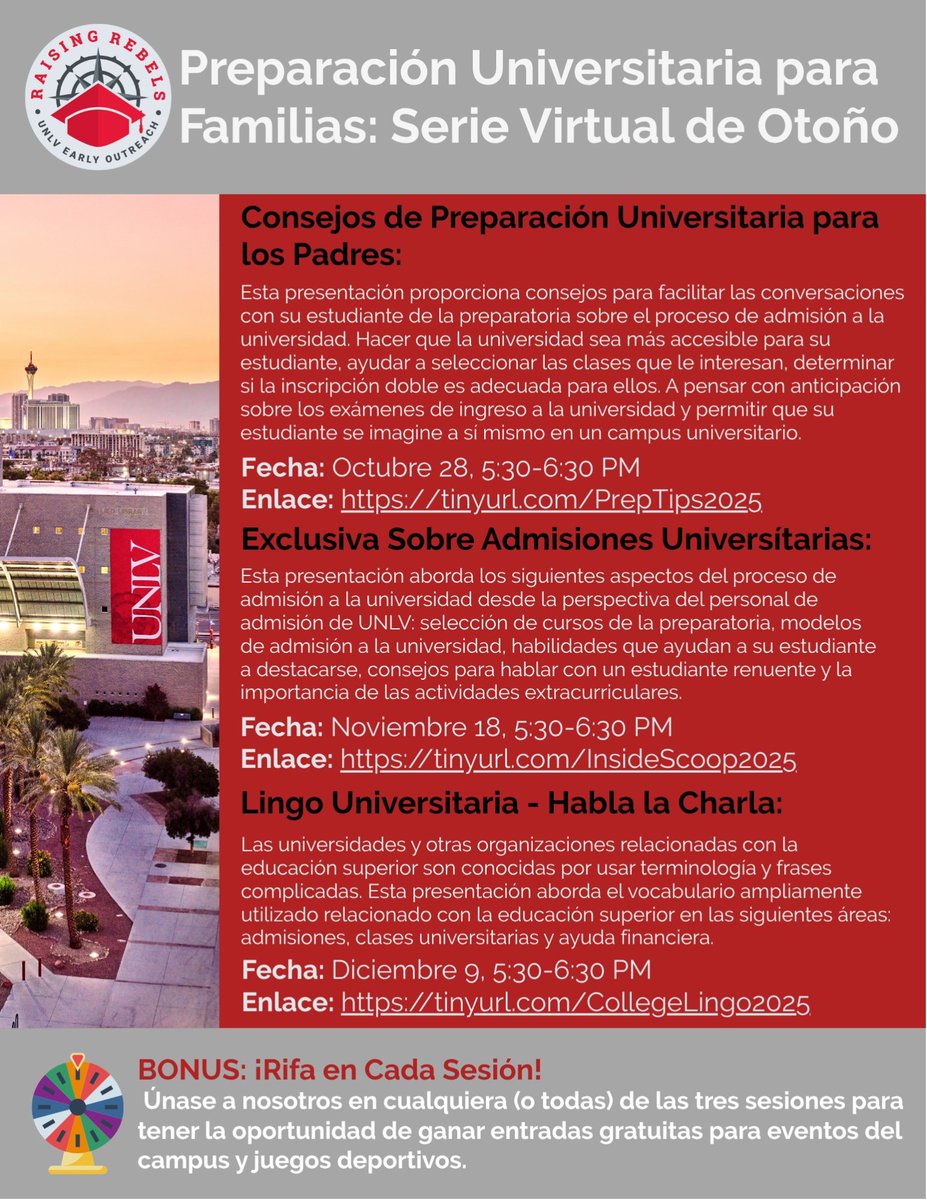 RAISING REBELS
UNLV EARLY OUTREACH

Preparación Universitaria para Familias: Serie Virtual de Otoño

Consejos de Preparación Universitaria para los Padres:

Esta presentación proporciona consejos para facilitar las conversaciones con su estudiante de la preparatoria sobre el proceso de admisión a la universidad. Hacer que la universidad sea más accesible para su estudiante, ayudar a seleccionar las clases que le interesan, determinar si la inscripción doble es adecuada para ellos. A pensar con anticipación sobre los exámenes de ingreso a la universidad y permitir que su estudiante se imagine a sí mismo en un campus universitario.

Fecha: Octubre 28, 5:30-6:30 PM
Enlace: https://tinyurl.com/PrepTips2025

Exclusiva Sobre Admisiones Universítarias:

Esta presentación aborda los siguientes aspectos del proceso de admisión a la universidad desde la perspectiva del personal de admisión de UNLV: selección de cursos de la preparatoria, modelos de admisión a la universidad, habilidades que ayudan a su estudiante a destacarse, consejos para hablar con un estudiante renuente y la importancia de las actividades extracurriculares.

Fecha: Noviembre 18, 5:30-6:30 PM
Enlace: https://tinyurl.com/InsideScoop2025

Lingo Universitaria - Habla la Charla:

Las universidades y otras organizaciones relacionadas con la educación superior son conocidas por usar terminología y frases complicadas. Esta presentación aborda el vocabulario ampliamente utilizado relacionado con la educación superior en las siguientes áreas: admisiones, clases universitarias y ayuda financiera.

Fecha: Diciembre 9, 5:30-6:30 PM
Enlace: https://tinyurl.com/CollegeLingo2025

UNLV

BONUS: ¡Rifa en Cada Sesión!

Únase a nosotros en cualquiera (o todas) de las tres sesiones para tener la oportunidad de ganar entradas gratuitas para eventos del campus y juegos deportivos.